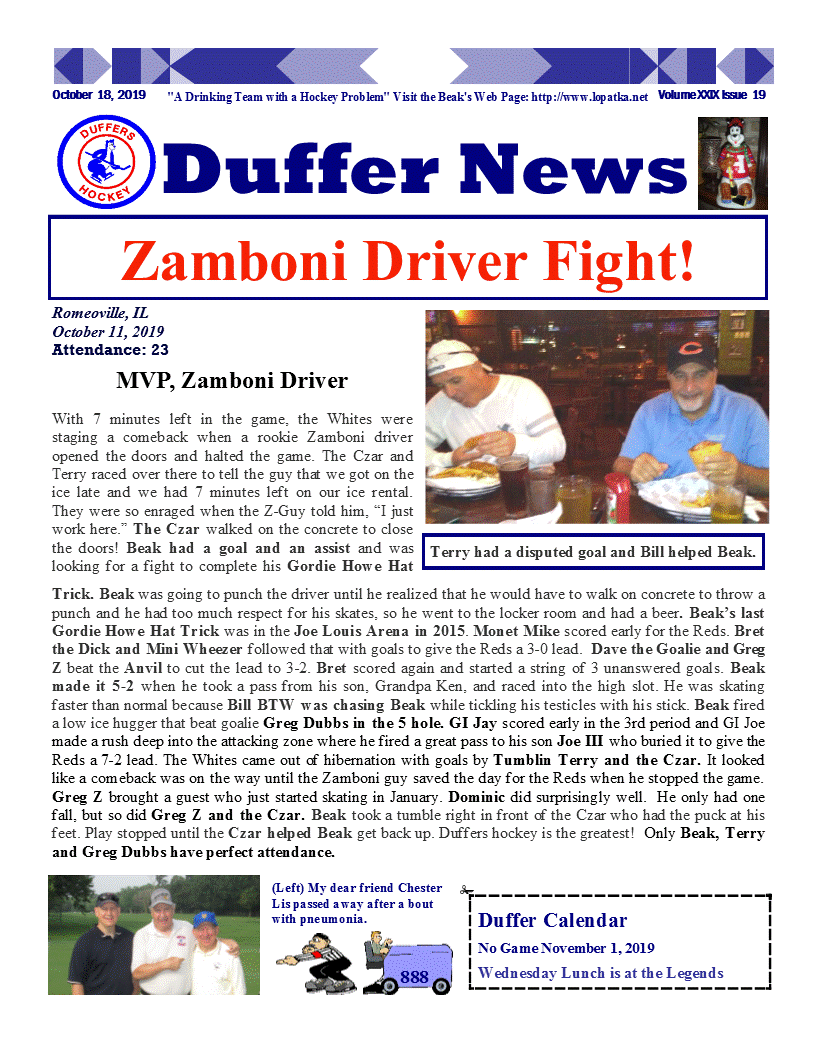 October 18, 2019 "A Drinking Team with a Hockey Problem" Visit the Beak's Web Page: http://www.lopatka.net Volume XXIX Issue 19

DUFFERS HOCKEY

Duffer News

Zamboni Driver Fight!

Romeoville, IL
October 11, 2019
Attendance: 23

MVP, Zamboni Driver

With 7 minutes left in the game, the Whites were staging a comeback when a rookie Zamboni driver opened the doors and halted the game. The Czar and Terry raced over there to tell the guy that we got on the ice late and we had 7 minutes left on our ice rental. They were so enraged when the Z-Guy told him, "I just work here." The Czar walked on the concrete to close the doors! Beak had a goal and an assist and was looking for a fight to complete his Gordie Howe Hat Trick. Beak was going to punch the driver until he realized that he would have to walk on concrete to throw a punch and he had too much respect for his skates, so he went to the locker room and had a beer. Beak's last Gordie Howe Hat Trick was in the Joe Louis Arena in 2015. Monet Mike scored early for the Reds. Bret the Dick and Mini Wheezer followed that with goals to give the Reds a 3-0 lead. Dave the Goalie and Greg Z beat the Anvil to cut the lead to 3-2. Bret scored again and started a string of 3 unanswered goals. Beak made it 5-2 when he took a pass from his son, Grandpa Ken, and raced into the high slot. He was skating faster than normal because Bill BTW was chasing Beak while tickling his testicles with his stick. Beak fired a low ice hugger that beat goalie Greg Dubbs in the 5 hole. GI Jay scored early in the 3rd period and GI Joe made a rush deep into the attacking zone where he fired a great pass to his son Joe III who buried it to give the Reds a 7-2 lead. The Whites came out of hibernation with goals by Tumblin Terry and the Czar. It looked like a comeback was on the way until the Zamboni guy saved the day for the Reds when he stopped the game. Greg Z brought a guest who just started skating in January. Dominic did surprisingly well. He only had one fall, but so did Greg Z and the Czar. Beak took a tumble right in front of the Czar who had the puck at his feet. Play stopped until the Czar helped Beak get back up. Duffers hockey is the greatest! Only Beak, Terry and Greg Dubbs have perfect attendance.

Terry had a disputed goal and Bill helped Beak.

(Left) My dear friend Chester Lis passed away after a bout with pneumonia.

888

Duffer Calendar
No Game November 1, 2019
Wednesday Lunch is at the Legends